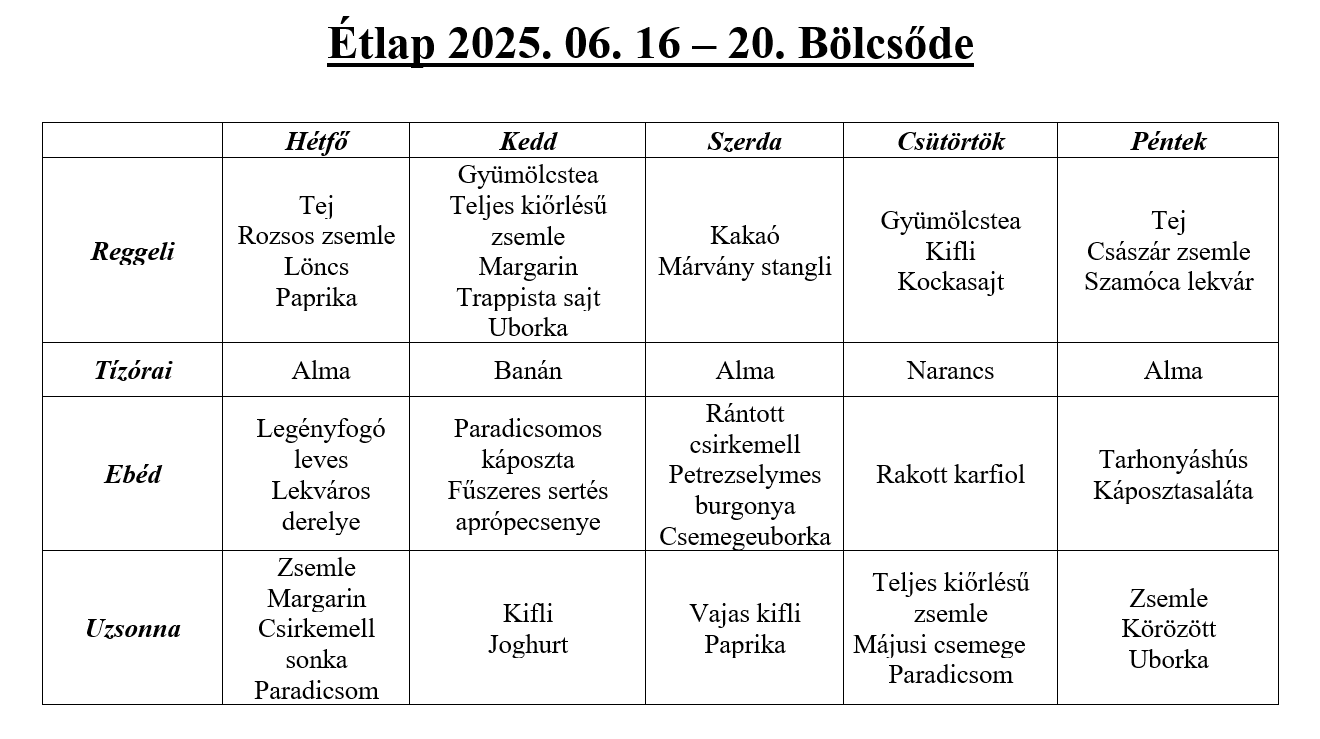 Étlap 2025. 06. 16 – 20. Bölcsőde

| | Hétfő | Kedd | Szerda | Csütörtök | Péntek |
|---|---|---|---|---|---|
| Reggeli | Tej Rozsos zsemle Löncs Paprika | Gyümölcstea Teljes kiőrlésű zsemle Margarin Trappista sajt Uborka | Kakaó Márvány stangli | Gyümölcstea Kifli Kockasajt | Tej Császár zsemle Szamóca lekvár |
| Tízórai | Alma | Banán | Alma | Narancs | Alma |
| Ebéd | Legényfogó leves Lekváros derelye | Paradicsomos káposzta Fűszeres sertés aprópecsenye | Rántott csirkemell Petrezselymes burgonya Csemegeuborka | Rakott karfiol | Tarhonyáshús Káposztasaláta |
| Uzsonna | Zsemle Margarin Csirkemell sonka Paradicsom | Kifli Joghurt | Vajas kifli Paprika | Teljes kiőrlésű zsemle Májusi csemege Paradicsom | Zsemle Körözött Uborka |